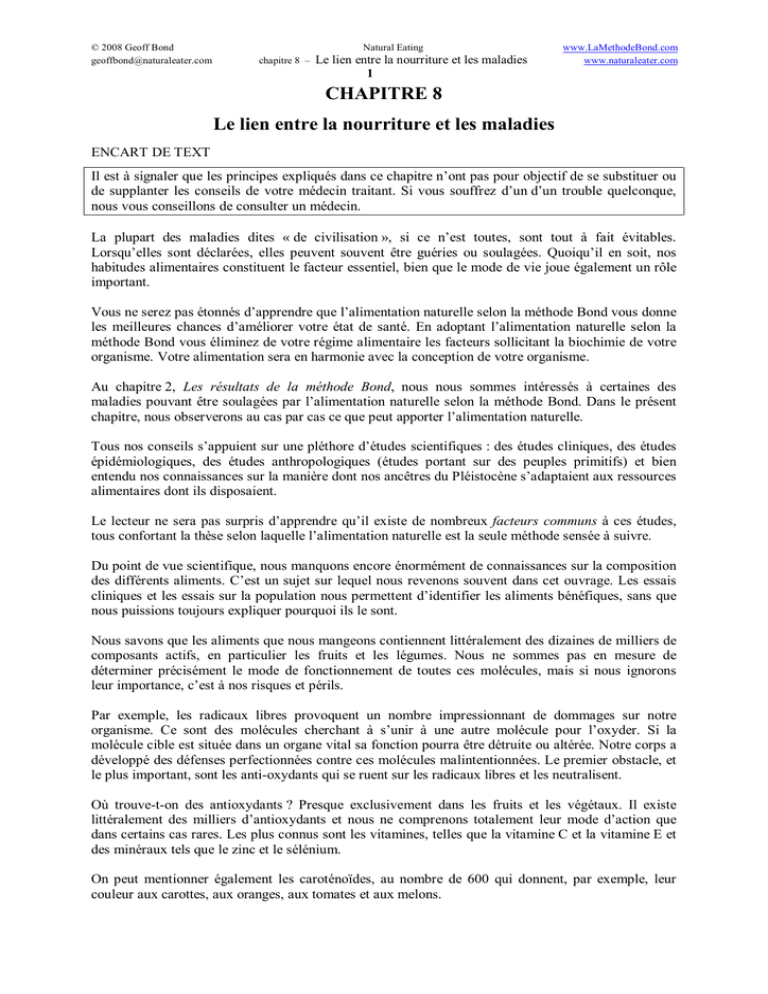 © 2008 Geoff Bond
geoffbond@naturaleater.com

Natural Eating
chapitre 8 – Le lien entre la nourriture et les maladies
1

www.LaMethodeBond.com
www.naturaleater.com

CHAPITRE 8

Le lien entre la nourriture et les maladies

ENCART DE TEXT

Il est à signaler que les principes expliqués dans ce chapitre n'ont pas pour objectif de se substituer ou de supplanter les conseils de votre médecin traitant. Si vous souffrez d'un d'un trouble quelconque, nous vous conseillons de consulter un médecin.

La plupart des maladies dites « de civilisation », si ce n'est toutes, sont tout à fait évitables. Lorsqu'elles sont déclarées, elles peuvent souvent être guéries ou soulagées. Quoiqu'il en soit, nos habitudes alimentaires constituent le facteur essentiel, bien que le mode de vie joue également un rôle important.

Vous ne serez pas étonnés d'apprendre que l'alimentation naturelle selon la méthode Bond vous donne les meilleures chances d'améliorer votre état de santé. En adoptant l'alimentation naturelle selon la méthode Bond vous éliminez de votre régime alimentaire les facteurs sollicitant la biochimie de votre organisme. Votre alimentation sera en harmonie avec la conception de votre organisme.

Au chapitre 2, Les résultats de la méthode Bond, nous nous sommes intéressés à certaines des maladies pouvant être soulagées par l'alimentation naturelle selon la méthode Bond. Dans le présent chapitre, nous observerons au cas par cas ce que peut apporter l'alimentation naturelle.

Tous nos conseils s'appuient sur une pléthore d'études scientifiques : des études cliniques, des études épidémiologiques, des études anthropologiques (études portant sur des peuples primitifs) et bien entendu nos connaissances sur la manière dont nos ancêtres du Pléistocène s'adaptaient aux ressources alimentaires dont ils disposaient.

Le lecteur ne sera pas surpris d'apprendre qu'il existe de nombreux facteurs communs à ces études, tous confortant la thèse selon laquelle l'alimentation naturelle est la seule méthode sensée à suivre.

Du point de vue scientifique, nous manquons encore énormément de connaissances sur la composition des différents aliments. C'est un sujet sur lequel nous revenons souvent dans cet ouvrage. Les essais cliniques et les essais sur la population nous permettent d'identifier les aliments bénéfiques, sans que nous puissions toujours expliquer pourquoi ils le sont.

Nous savons que les aliments que nous mangeons contiennent littéralement des dizaines de milliers de composants actifs, en particulier les fruits et les légumes. Nous ne sommes pas en mesure de déterminer précisément le mode de fonctionnement de toutes ces molécules, mais si nous ignorons leur importance, c'est à nos risques et périls.

Par exemple, les radicaux libres provoquent un nombre impressionnant de dommages sur notre organisme. Ce sont des molécules cherchant à s'unir à une autre molécule pour l'oxyder. Si la molécule cible est située dans un organe vital sa fonction pourra être détruite ou altérée. Notre corps a développé des défenses perfectionnées contre ces molécules malintentionnées. Le premier obstacle, et le plus important, sont les anti-oxydants qui se ruent sur les radicaux libres et les neutralisent.

Où trouve-t-on des antioxydants ? Presque exclusivement dans les fruits et les végétaux. Il existe littéralement des milliers d'antioxydants et nous ne comprenons totalement leur mode d'action que dans certains cas rares. Les plus connus sont les vitamines, telles que la vitamine C et la vitamine E et des minéraux tels que le zinc et le sélénium.

On peut mentionner également les caroténoïdes, au nombre de 600 qui donnent, par exemple, leur couleur aux carottes, aux oranges, aux tomates et aux melons.